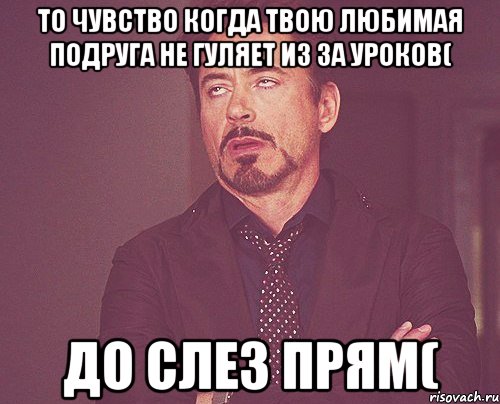 ТО ЧУВСТВО КОГДА ТВОЮ ЛЮБИМАЯ ПОДРУГА НЕ ГУЛЯЕТ ИЗ ЗА УРОКОВ(

ДО СЛЕЗ ПРЯМ(

risovach.ru